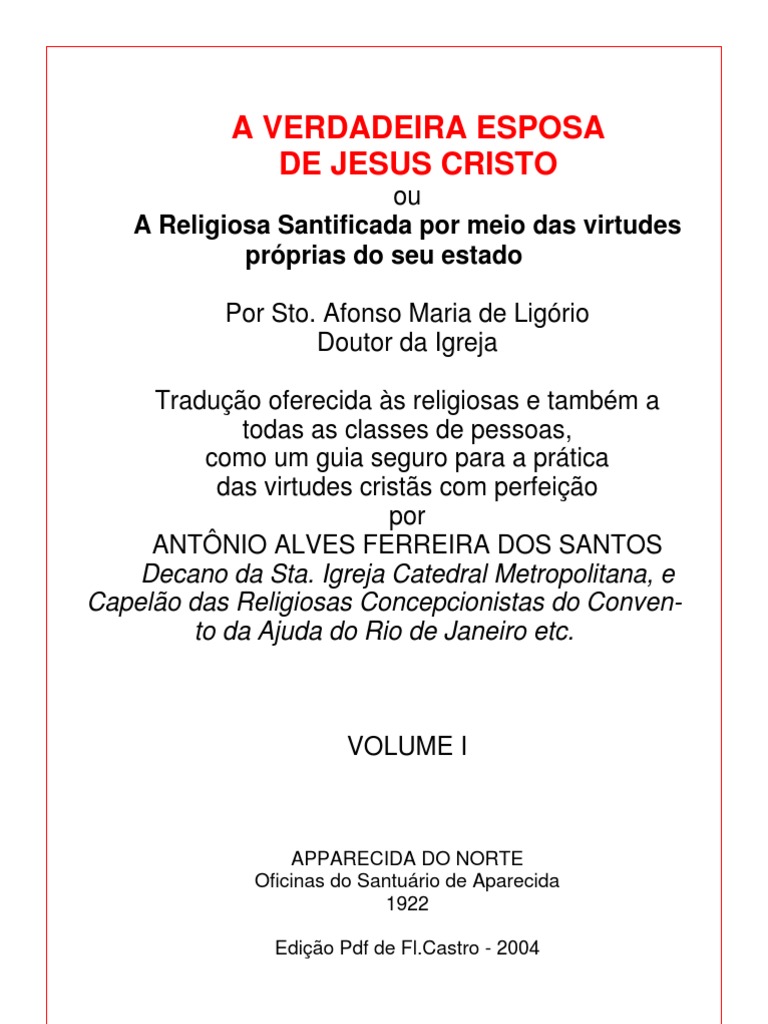 A VERDADEIRA ESPOSA
DE JESUS CRISTO
ou
A Religiosa Santificada por meio das virtudes próprias do seu estado

Por Sto. Afonso Maria de Ligório
Doutor da Igreja

Tradução oferecida às religiosas e também a todas as classes de pessoas, como um guia seguro para a prática das virtudes cristãs com perfeição
por
ANTÔNIO ALVES FERREIRA DOS SANTOS
Decano da Sta. Igreja Catedral Metropolitana, e Capelão das Religiosas Concepcionistas do Convento da Ajuda do Rio de Janeiro etc.

VOLUME I

APPARECIDA DO NORTE
Oficinas do Santuário de Aparecida
1922

Edição Pdf de Fl.Castro - 2004